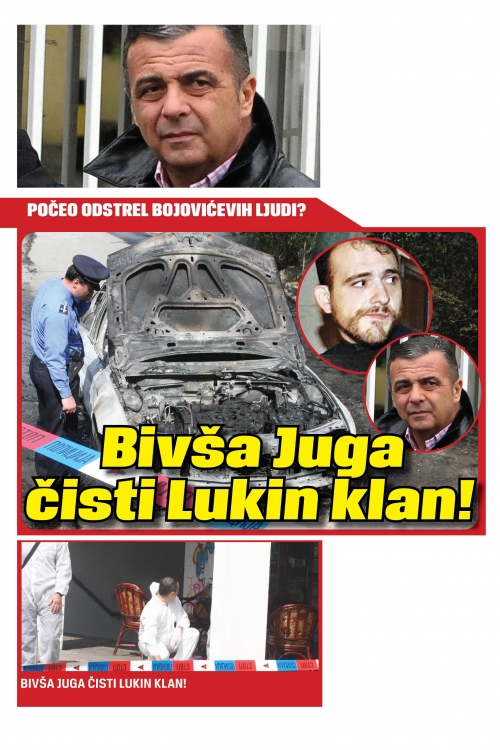 POČEO ODSTREL BOJOVIĆEVIH LJUDI?

Bivša Juga čisti Lukin klan!

BIVŠA JUGA ČISTI LUKIN KLAN!